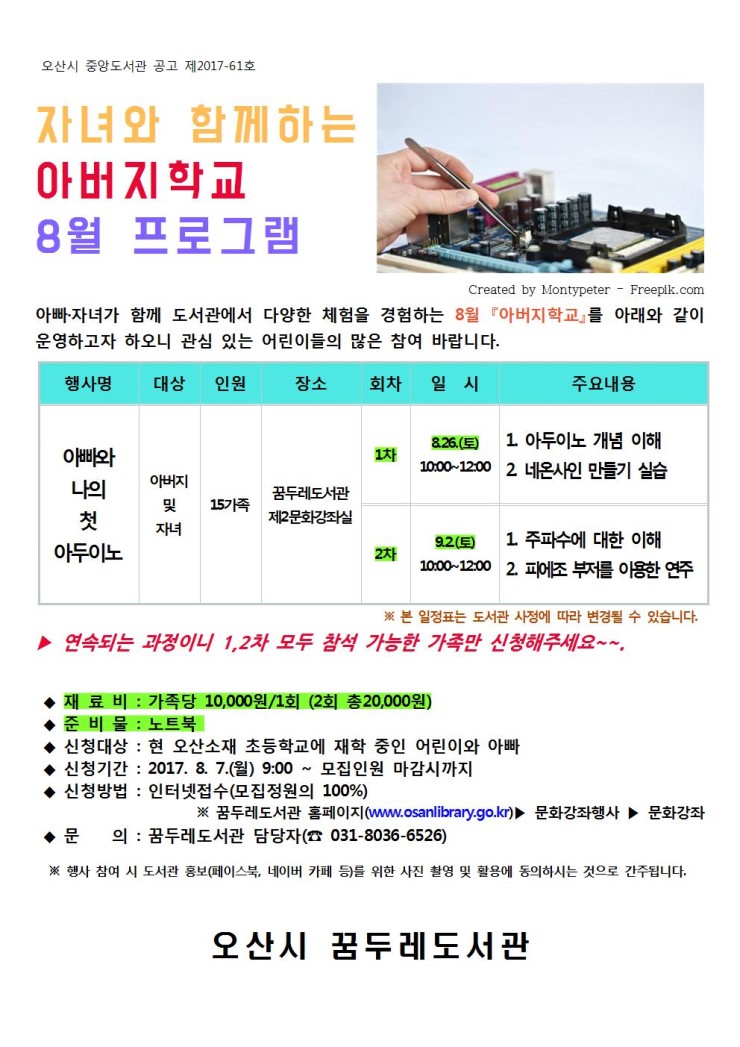 오산시 중앙도서관 공고 제2017-61호

자녀와 함께하는
아버지학교
8월 프로그램

Created by Montypeter - Freepik.com

아빠·자녀가 함께 도서관에서 다양한 체험을 경험하는 8월 『아버지학교』를 아래와 같이 운영하고자 하오니 관심 있는 어린이들의 많은 참여 바랍니다.

| 행사명 | 대상 | 인원 | 장소 | 회차 | 일 시 | 주요내용 |
|---|---|---|---|---|---|---|
| 아빠와 나의 첫 아두이노 | 아버지 및 자녀 | 15가족 | 꿈두레도서관 제2문화강좌실 | 1차 | 8.26.(토) 10:00~12:00 | 1. 아두이노 개념 이해 2. 네온사인 만들기 실습 |
| | | | | 2차 | 9.2.(토) 10:00~12:00 | 1. 주파수에 대한 이해 2. 피에조 부저를 이용한 연주 |

※ 본 일정표는 도서관 사정에 따라 변경될 수 있습니다.

▶ 연속되는 과정이니 1,2차 모두 참석 가능한 가족만 신청해주세요~~.

◆ 재 료 비 : 가족당 10,000원/1회 (2회 총20,000원)
◆ 준 비 물 : 노트북
◆ 신청대상 : 현 오산소재 초등학교에 재학 중인 어린이와 아빠
◆ 신청기간 : 2017. 8. 7.(월) 9:00 ~ 모집인원 마감시까지
◆ 신청방법 : 인터넷접수(모집정원의 100%)
※ 꿈두레도서관 홈페이지(www.osanlibrary.go.kr)▶ 문화강좌행사 ▶ 문화강좌
◆ 문 의 : 꿈두레도서관 담당자(☎ 031-8036-6526)

※ 행사 참여 시 도서관 홍보(페이스북, 네이버 카페 등)를 위한 사진 촬영 및 활용에 동의하시는 것으로 간주됩니다.

오산시 꿈두레도서관